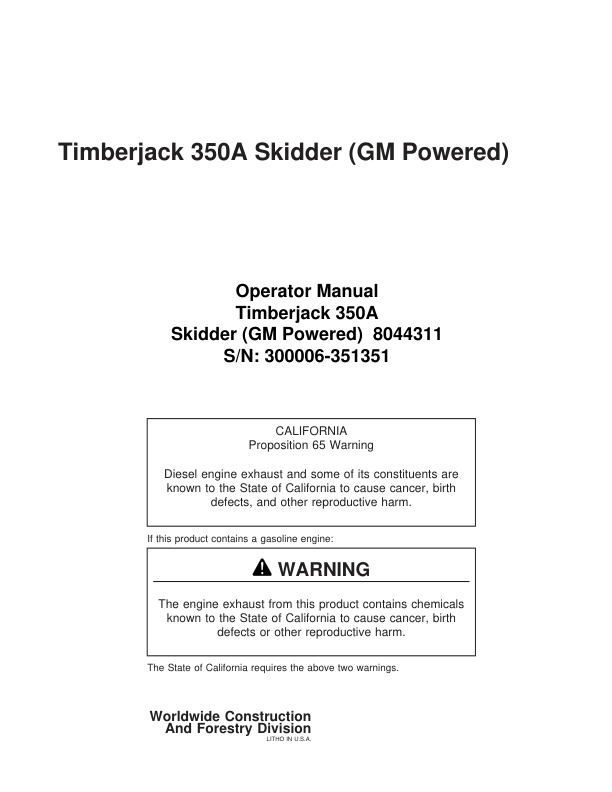 Timberjack 350A Skidder (GM Powered)

Operator Manual
Timberjack 350A
Skidder (GM Powered) 8044311
S/N: 300006-351351

CALIFORNIA
Proposition 65 Warning

Diesel engine exhaust and some of its constituents are known to the State of California to cause cancer, birth defects, and other reproductive harm.

If this product contains a gasoline engine:

WARNING

The engine exhaust from this product contains chemicals known to the State of California to cause cancer, birth defects or other reproductive harm.

The State of California requires the above two warnings.

Worldwide Construction
And Forestry Division
LITHO IN U.S.A.